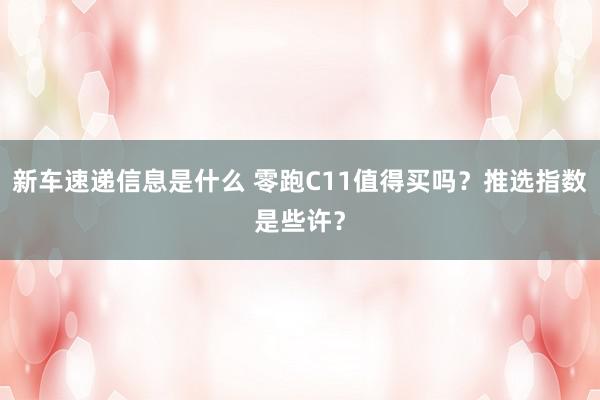 新车速递信息是什么 零跑C11值得买吗？推选指数是些许？